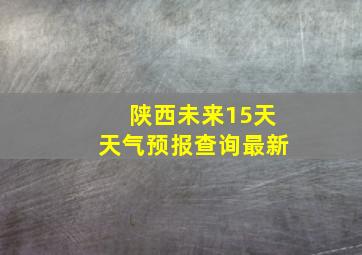 陕西未来15天
天气预报查询最新